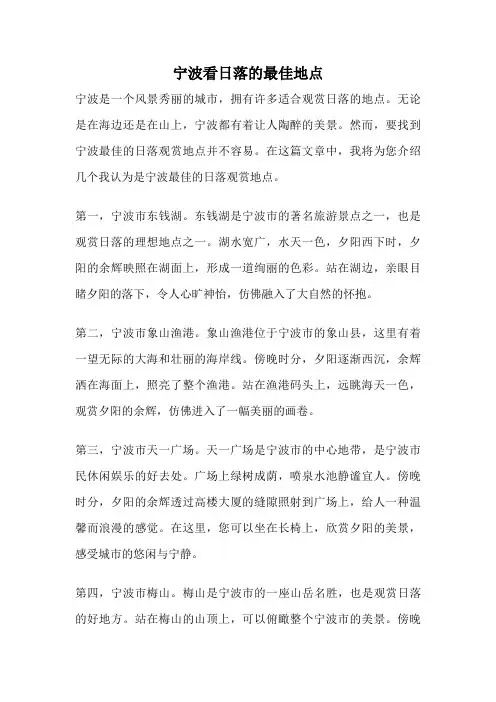 宁波看日落的最佳地点

宁波是一个风景秀丽的城市，拥有许多适合观赏日落的地点。无论是在海边还是在山上，宁波都有着让人陶醉的美景。然而，要找到宁波最佳的日落观赏地点并不容易。在这篇文章中，我将为您介绍几个我认为是宁波最佳的日落观赏地点。

第一，宁波市东钱湖。东钱湖是宁波市的著名旅游景点之一，也是观赏日落的理想地点之一。湖水宽广，水天一色，夕阳西下时，夕阳的余辉映照在湖面上，形成一道绚丽的色彩。站在湖边，亲眼目睹夕阳的落下，令人心旷神怡，仿佛融入了大自然的怀抱。

第二，宁波市象山渔港。象山渔港位于宁波市的象山县，这里有着一望无际的大海和壮丽的海岸线。傍晚时分，夕阳逐渐西沉，余辉洒在海面上，照亮了整个渔港。站在渔港码头上，远眺海天一色，观赏夕阳的余辉，仿佛进入了一幅美丽的画卷。

第三，宁波市天一广场。天一广场是宁波市的中心地带，是宁波市民休闲娱乐的好去处。广场上绿树成荫，喷泉水池静谧宜人。傍晚时分，夕阳的余辉透过高楼大厦的缝隙照射到广场上，给人一种温馨而浪漫的感觉。在这里，您可以坐在长椅上，欣赏夕阳的美景，感受城市的悠闲与宁静。

第四，宁波市梅山。梅山是宁波市的一座山岳名胜，也是观赏日落的好地方。站在梅山的山顶上，可以俯瞰整个宁波市的美景。傍晚